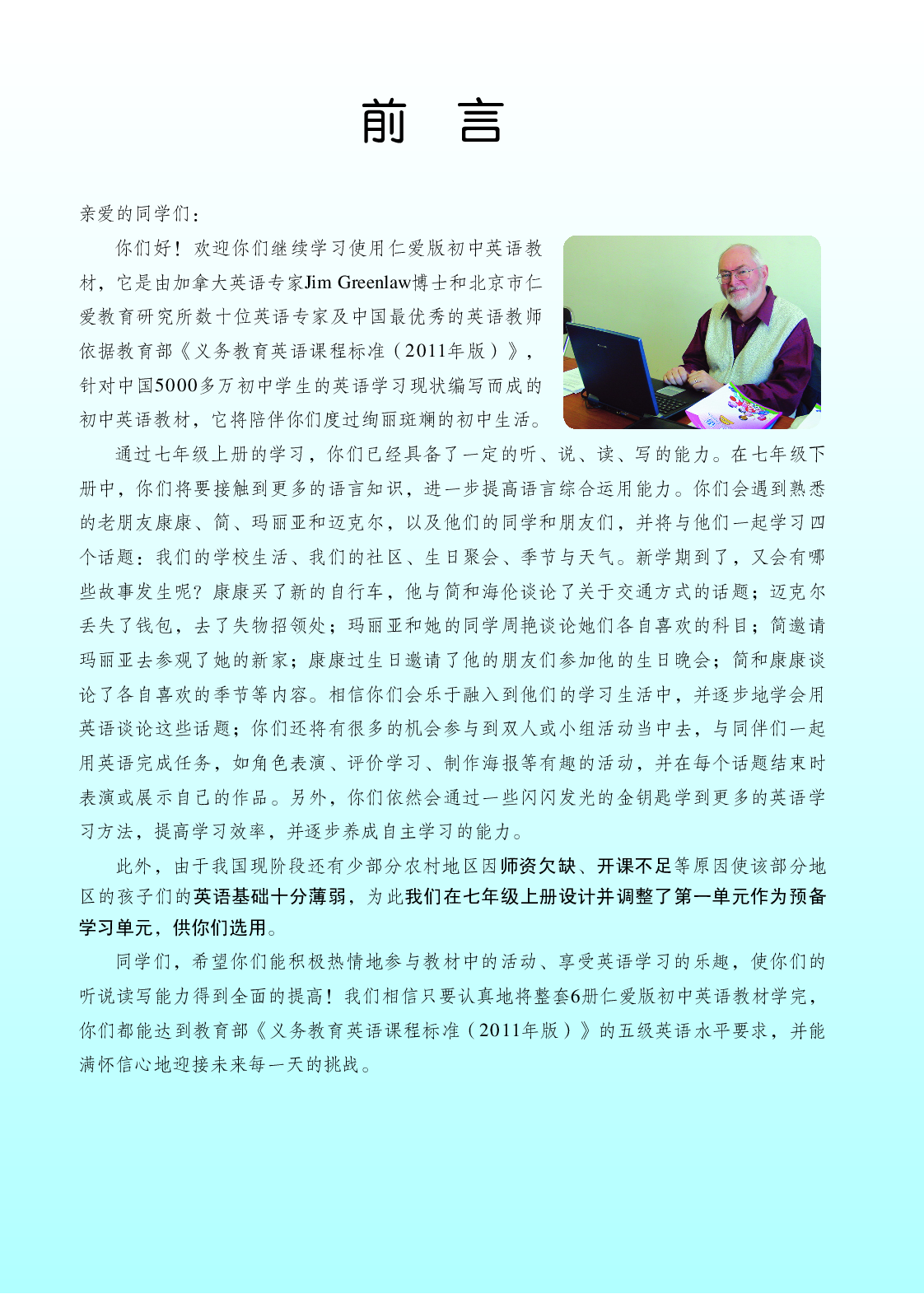 前　言

亲爱的同学们：

你们好！欢迎你们继续学习使用仁爱版初中英语教材，它是由加拿大英语专家Jim Greenlaw博士和北京市仁爱教育研究所数十位英语专家及中国最优秀的英语教师依据教育部《义务教育英语课程标准（2011年版）》，针对中国5000多万初中学生的英语学习现状编写而成的初中英语教材，它将陪伴你们度过绚丽斑斓的初中生活。

通过七年级上册的学习，你们已经具备了一定的听、说、读、写的能力。在七年级下册中，你们将要接触到更多的语言知识，进一步提高语言综合运用能力。你们会遇到熟悉的老朋友康康、简、玛丽亚和迈克尔，以及他们的同学和朋友们，并将与他们一起学习四个话题：我们的学校生活、我们的社区、生日聚会、季节与天气。新学期到了，又会有哪些故事发生呢？康康买了新的自行车，他与简和海伦谈论了关于交通方式的话题；迈克尔丢失了钱包，去了失物招领处；玛丽亚和她的同学周艳谈论她们各自喜欢的科目；简邀请玛丽亚去参观了她的新家；康康过生日邀请了他的朋友们参加他的生日晚会；简和康康谈论了各自喜欢的季节等内容。相信你们会乐于融入到他们的学习生活中，并逐步地学会用英语谈论这些话题；你们还将有很多的机会参与到双人或小组活动当中去，与同伴们一起用英语完成任务，如角色表演、评价学习、制作海报等有趣的活动，并在每个话题结束时表演或展示自己的作品。另外，你们依然会通过一些闪闪发光的金钥匙学到更多的英语学习方法，提高学习效率，并逐步养成自主学习的能力。

此外，由于我国现阶段还有少部分农村地区因师资欠缺、开课不足等原因使该部分地区的孩子们的英语基础十分薄弱，为此我们在七年级上册设计并调整了第一单元作为预备学习单元，供你们选用。

同学们，希望你们能积极热情地参与教材中的活动、享受英语学习的乐趣，使你们的听说读写能力得到全面的提高！我们相信只要认真地将整套6册仁爱版初中英语教材学完，你们都能达到教育部《义务教育英语课程标准（2011年版）》的五级英语水平要求，并能满怀信心地迎接未来每一天的挑战。